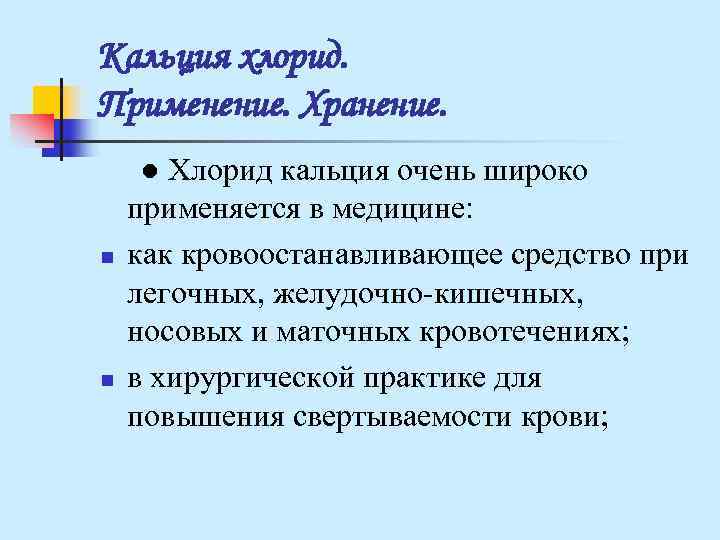 Кальция хлорид.
Применение. Хранение.

• Хлорид кальция очень широко применяется в медицине:

• как кровоостанавливающее средство при легочных, желудочно-кишечных, носовых и маточных кровотечениях;

• в хирургической практике для повышения свертываемости крови;